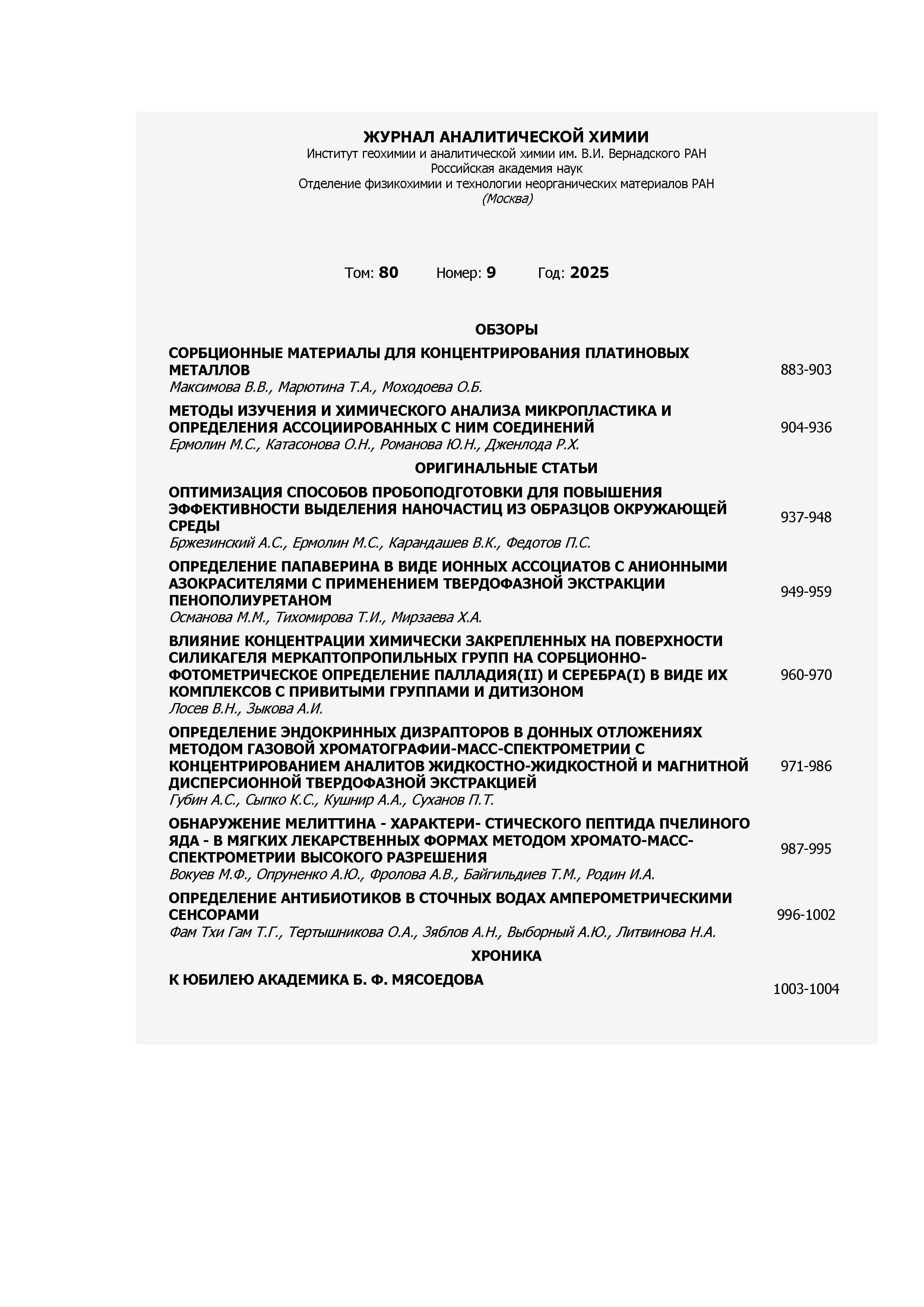 ЖУРНАЛ АНАЛИТИЧЕСКОЙ ХИМИИ
Институт геохимии и аналитической химии им. В.И. Вернадского РАН
Российская академия наук
Отделение физикохимии и технологии неорганических материалов РАН
(Москва)

Том: 80 Номер: 9 Год: 2025

ОБЗОРЫ

СОРБЦИОННЫЕ МАТЕРИАЛЫ ДЛЯ КОНЦЕНТРИРОВАНИЯ ПЛАТИНОВЫХ МЕТАЛЛОВ
Максимова В.В., Марютина Т.А., Моходоева О.Б.
883-903

МЕТОДЫ ИЗУЧЕНИЯ И ХИМИЧЕСКОГО АНАЛИЗА МИКРОПЛАСТИКА И ОПРЕДЕЛЕНИЯ АССОЦИИРОВАННЫХ С НИМ СОЕДИНЕНИЙ
Ермолин М.С., Катасонова О.Н., Романова Ю.Н., Дженлода Р.Х.
904-936

ОРИГИНАЛЬНЫЕ СТАТЬИ

ОПТИМИЗАЦИЯ СПОСОБОВ ПРОБОПОДГОТОВКИ ДЛЯ ПОВЫШЕНИЯ ЭФФЕКТИВНОСТИ ВЫДЕЛЕНИЯ НАНОЧАСТИЦ ИЗ ОБРАЗЦОВ ОКРУЖАЮЩЕЙ СРЕДЫ
Бржезинский А.С., Ермолин М.С., Карандашев В.К., Федотов П.С.
937-948

ОПРЕДЕЛЕНИЕ ПАПАВЕРИНА В ВИДЕ ИОННЫХ АССОЦИАТОВ С АНИОННЫМИ АЗОКРАСИТЕЛЯМИ С ПРИМЕНЕНИЕМ ТВЕРДОФАЗНОЙ ЭКСТРАКЦИИ ПЕНОПОЛИУРЕТАНОМ
Османова М.М., Тихомирова Т.И., Мирзаева Х.А.
949-959

ВЛИЯНИЕ КОНЦЕНТРАЦИИ ХИМИЧЕСКИ ЗАКРЕПЛЕННЫХ НА ПОВЕРХНОСТИ СИЛИКАГЕЛЯ МЕРКАПТОПРОПИЛЬНЫХ ГРУПП НА СОРБЦИОННО-ФОТОМЕТРИЧЕСКОЕ ОПРЕДЕЛЕНИЕ ПАЛЛАДИЯ(II) И СЕРЕБРА(I) В ВИДЕ ИХ КОМПЛЕКСОВ С ПРИВИТЫМИ ГРУППАМИ И ДИТИЗОНОМ
Лосев В.Н., Зыкова А.И.
960-970

ОПРЕДЕЛЕНИЕ ЭНДОКРИННЫХ ДИЗРАПТОРОВ В ДОННЫХ ОТЛОЖЕНИЯХ МЕТОДОМ ГАЗОВОЙ ХРОМАТОГРАФИИ-МАСС-СПЕКТРОМЕТРИИ С КОНЦЕНТРИРОВАНИЕМ АНАЛИТОВ ЖИДКОСТНО-ЖИДКОСТНОЙ И МАГНИТНОЙ ДИСПЕРСИОННОЙ ТВЕРДОФАЗНОЙ ЭКСТРАКЦИЕЙ
Губин А.С., Сыпко К.С., Кушнир А.А., Суханов П.Т.
971-986

ОБНАРУЖЕНИЕ МЕЛИТТИНА - ХАРАКТЕРИ- СТИЧЕСКОГО ПЕПТИДА ПЧЕЛИНОГО ЯДА - В МЯГКИХ ЛЕКАРСТВЕННЫХ ФОРМАХ МЕТОДОМ ХРОМАТО-МАСС-СПЕКТРОМЕТРИИ ВЫСОКОГО РАЗРЕШЕНИЯ
Вокуев М.Ф., Опруненко А.Ю., Фролова А.В., Байгильдиев Т.М., Родин И.А.
987-995

ОПРЕДЕЛЕНИЕ АНТИБИОТИКОВ В СТОЧНЫХ ВОДАХ АМПЕРОМЕТРИЧЕСКИМИ СЕНСОРАМИ
Фам Тхи Гам Т.Г., Тертышникова О.А., Зяблов А.Н., Выборный А.Ю., Литвинова Н.А.
996-1002

ХРОНИКА

К ЮБИЛЕЮ АКАДЕМИКА Б. Ф. МЯСОЕДОВА
1003-1004